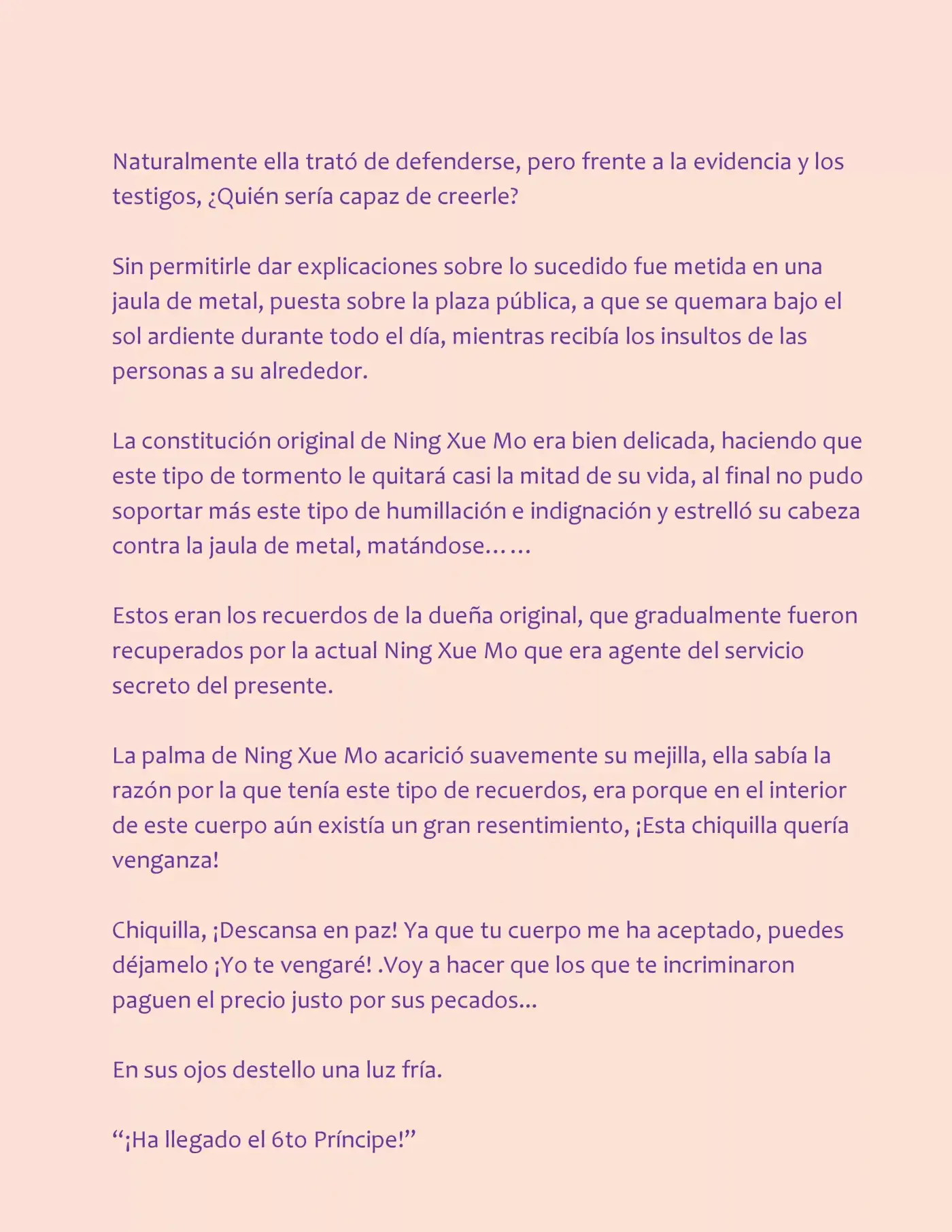 Naturalmente ella trató de defenderse, pero frente a la evidencia y los testigos, ¿Quién sería capaz de creerle?

Sin permitirle dar explicaciones sobre lo sucedido fue metida en una jaula de metal, puesta sobre la plaza pública, a que se quemara bajo el sol ardiente durante todo el día, mientras recibía los insultos de las personas a su alrededor.

La constitución original de Ning Xue Mo era bien delicada, haciendo que este tipo de tormento le quitará casi la mitad de su vida, al final no pudo soportar más este tipo de humillación e indignación y estrelló su cabeza contra la jaula de metal, matándose……

Estos eran los recuerdos de la dueña original, que gradualmente fueron recuperados por la actual Ning Xue Mo que era agente del servicio secreto del presente.

La palma de Ning Xue Mo acarició suavemente su mejilla, ella sabía la razón por la que tenía este tipo de recuerdos, era porque en el interior de este cuerpo aún existía un gran resentimiento, ¡Esta chiquilla quería venganza!

Chiquilla, ¡Descansa en paz! Ya que tu cuerpo me ha aceptado, puedes déjamelo ¡Yo te vengaré! .Voy a hacer que los que te incriminaron paguen el precio justo por sus pecados...

En sus ojos destello una luz fría.

"¡Ha llegado el 6to Príncipe!"